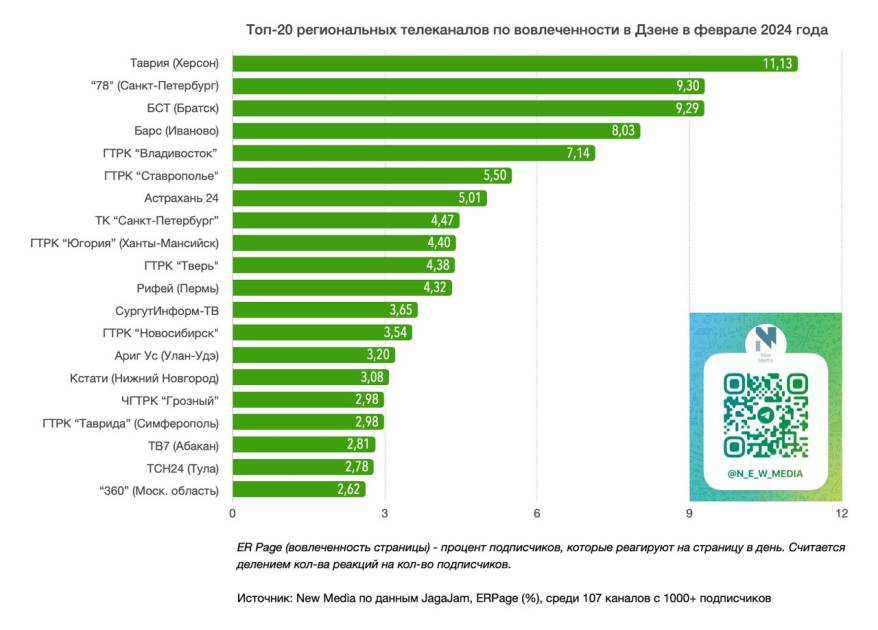 Топ-20 региональных телеканалов по вовлеченности в Дзене в феврале 2024 года

Таврия (Херсон) 11,13
"78" (Санкт-Петербург) 9,30
БСТ (Братск) 9,29
Барс (Иваново) 8,03
ГТРК "Владивосток" 7,14
ГТРК "Ставрополье" 5,50
Астрахань 24 5,01
ТК "Санкт-Петербург" 4,47
ГТРК "Югория" (Ханты-Мансийск) 4,40
ГТРК "Тверь" 4,38
Рифей (Пермь) 4,32
СургутИнформ-ТВ 3,65
ГТРК "Новосибирск" 3,54
Ариг Ус (Улан-Удэ) 3,20
Кстати (Нижний Новгород) 3,08
ЧГТРК "Грозный" 2,98
ГТРК "Таврида" (Симферополь) 2,98
ТВ7 (Абакан) 2,81
ТСН24 (Тула) 2,78
"360" (Моск. область) 2,62

0 3 6 9 12

New Media

@N_E_W_MEDIA

ER Page (вовлеченность страницы) - процент подписчиков, которые реагируют на страницу в день. Считается делением кол-ва реакций на кол-во подписчиков.

Источник: New Media по данным JagaJam, ERPage (%), среди 107 каналов с 1000+ подписчиков